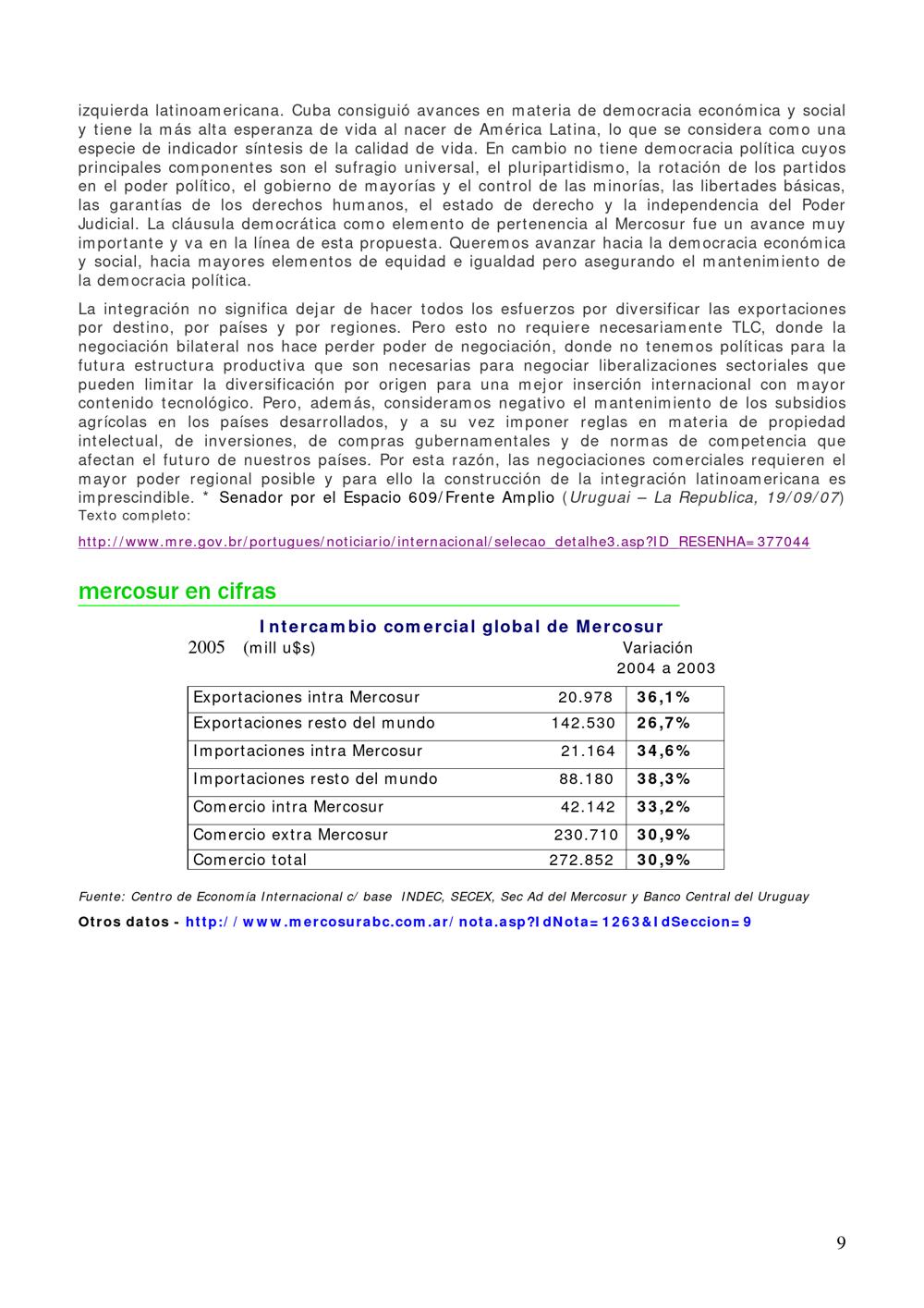 izquierda latinoamericana. Cuba consiguió avances en materia de democracia económica y social y tiene la más alta esperanza de vida al nacer de América Latina, lo que se considera como una especie de indicador síntesis de la calidad de vida. En cambio no tiene democracia política cuyos principales componentes son el sufragio universal, el pluripartidismo, la rotación de los partidos en el poder político, el gobierno de mayorías y el control de las minorías, las libertades básicas, las garantías de los derechos humanos, el estado de derecho y la independencia del Poder Judicial. La cláusula democrática como elemento de pertenencia al Mercosur fue un avance muy importante y va en la línea de esta propuesta. Queremos avanzar hacia la democracia económica y social, hacia mayores elementos de equidad e igualdad pero asegurando el mantenimiento de la democracia política.

La integración no significa dejar de hacer todos los esfuerzos por diversificar las exportaciones por destino, por países y por regiones. Pero esto no requiere necesariamente TLC, donde la negociación bilateral nos hace perder poder de negociación, donde no tenemos políticas para la futura estructura productiva que son necesarias para negociar liberalizaciones sectoriales que pueden limitar la diversificación por origen para una mejor inserción internacional con mayor contenido tecnológico. Pero, además, consideramos negativo el mantenimiento de los subsidios agrícolas en los países desarrollados, y a su vez imponer reglas en materia de propiedad intelectual, de inversiones, de compras gubernamentales y de normas de competencia que afectan el futuro de nuestros países. Por esta razón, las negociaciones comerciales requieren el mayor poder regional posible y para ello la construcción de la integración latinoamericana es imprescindible. * Senador por el Espacio 609/Frente Amplio (Uruguai – La Republica, 19/09/07)
Texto completo:

http://www.mre.gov.br/portugues/noticiario/internacional/selecao_detalhe3.asp?ID_RESENHA=377044

mercosur en cifras

Intercambio comercial global de Mercosur
2005 (mill u$s) Variación 2004 a 2003

| | | |
|---|---|---|
| Exportaciones intra Mercosur | 20.978 | 36,1% |
| Exportaciones resto del mundo | 142.530 | 26,7% |
| Importaciones intra Mercosur | 21.164 | 34,6% |
| Importaciones resto del mundo | 88.180 | 38,3% |
| Comercio intra Mercosur | 42.142 | 33,2% |
| Comercio extra Mercosur | 230.710 | 30,9% |
| Comercio total | 272.852 | 30,9% |

Fuente: Centro de Economía Internacional c/ base INDEC, SECEX, Sec Ad del Mercosur y Banco Central del Uruguay

Otros datos - http://www.mercosurabc.com.ar/nota.asp?IdNota=1263&IdSeccion=9

9